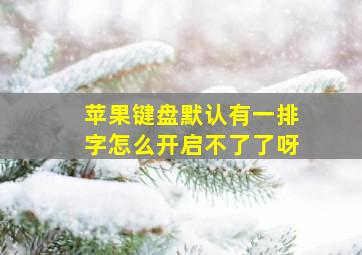 苹果键盘默认有一排字怎么开启不了了呀